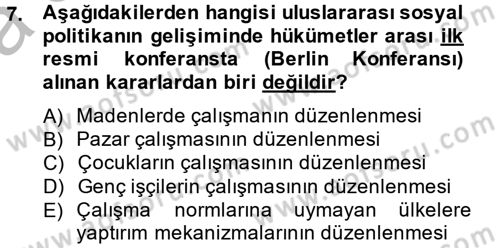 7. Aşağıdakilerden hangisi uluslararası sosyal politikanın gelişiminde hükümetler arası ilk resmi konferansta (Berlin Konferansı) alınan kararlardan biri değildir?

A) Madenlerde çalışmanın düzenlenmesi
B) Pazar çalışmasının düzenlenmesi
C) Çocukların çalışmasının düzenlenmesi
D) Genç işçilerin çalışmasının düzenlenmesi
E) Çalışma normlarına uymayan ülkelere yaptırım mekanizmalarının düzenlenmesi

www.aofsoru.com